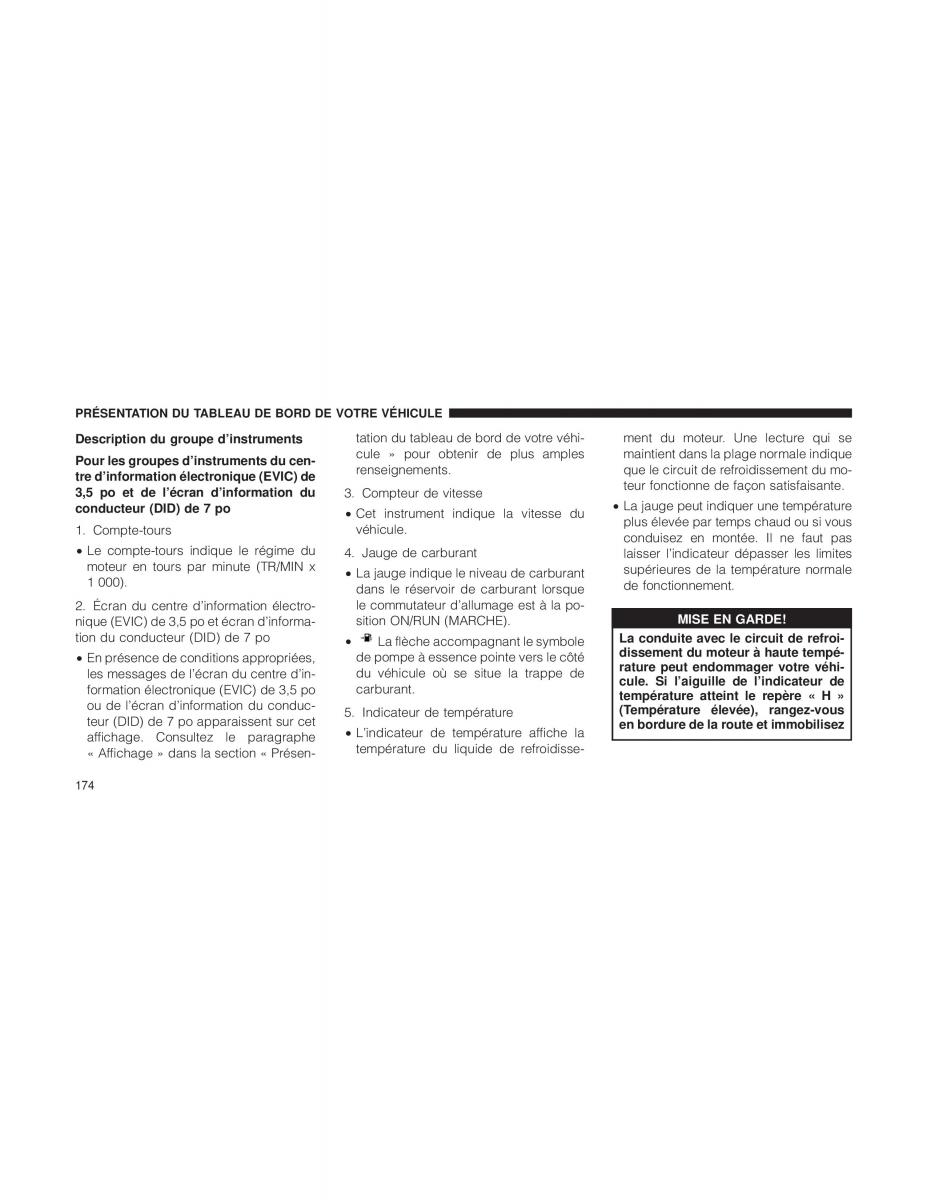 PRÉSENTATION DU TABLEAU DE BORD DE VOTRE VÉHICULE

Description du groupe d'instruments

Pour les groupes d'instruments du centre d'information électronique (EVIC) de 3,5 po et de l'écran d'information du conducteur (DID) de 7 po

1. Compte-tours

• Le compte-tours indique le régime du moteur en tours par minute (TR/MIN x 1 000).

2. Écran du centre d'information électronique (EVIC) de 3,5 po et écran d'information du conducteur (DID) de 7 po

• En présence de conditions appropriées, les messages de l'écran du centre d'information électronique (EVIC) de 3,5 po ou de l'écran d'information du conducteur (DID) de 7 po apparaissent sur cet affichage. Consultez le paragraphe « Affichage » dans la section « Présentation du tableau de bord de votre véhicule » pour obtenir de plus amples renseignements.

3. Compteur de vitesse

• Cet instrument indique la vitesse du véhicule.

4. Jauge de carburant

• La jauge indique le niveau de carburant dans le réservoir de carburant lorsque le commutateur d'allumage est à la position ON/RUN (MARCHE).

• La flèche accompagnant le symbole de pompe à essence pointe vers le côté du véhicule où se situe la trappe de carburant.

5. Indicateur de température

• L'indicateur de température affiche la température du liquide de refroidissement du moteur. Une lecture qui se maintient dans la plage normale indique que le circuit de refroidissement du moteur fonctionne de façon satisfaisante.

• La jauge peut indiquer une température plus élevée par temps chaud ou si vous conduisez en montée. Il ne faut pas laisser l'indicateur dépasser les limites supérieures de la température normale de fonctionnement.

MISE EN GARDE!

La conduite avec le circuit de refroidissement du moteur à haute température peut endommager votre véhicule. Si l'aiguille de l'indicateur de température atteint le repère « H » (Température élevée), rangez-vous en bordure de la route et immobilisez

174